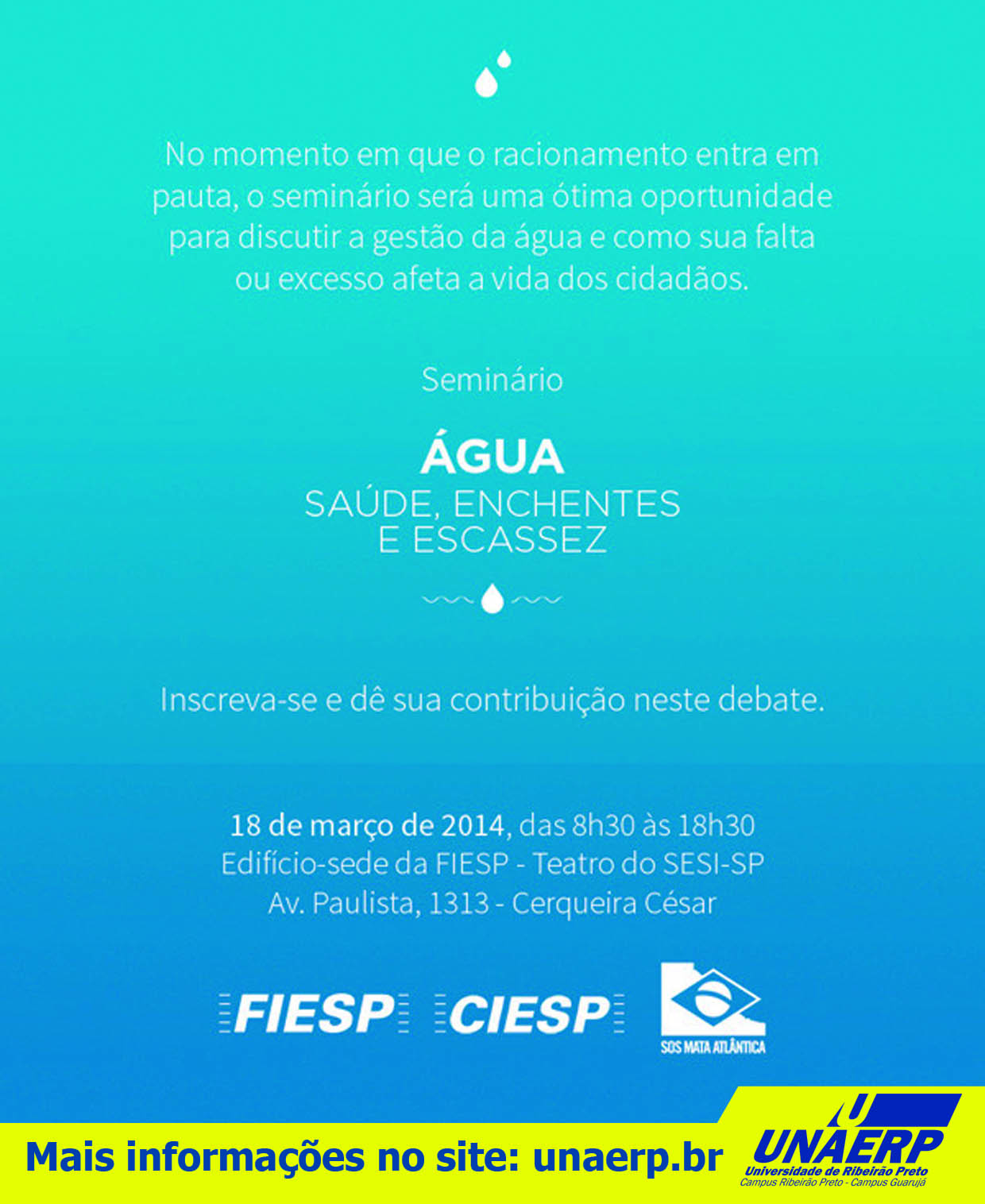 No momento em que o racionamento entra em pauta, o seminário será uma ótima oportunidade para discutir a gestão da água e como sua falta ou excesso afeta a vida dos cidadãos.

Seminário

ÁGUA
SAÚDE, ENCHENTES
E ESCASSEZ

Inscreva-se e dê sua contribuição neste debate.

18 de março de 2014, das 8h30 às 18h30
Edifício-sede da FIESP - Teatro do SESI-SP
Av. Paulista, 1313 - Cerqueira César

FIESP CIESP SOS MATA ATLÂNTICA

Mais informações no site: unaerp.br

UNAERP
Universidade de Ribeirão Preto
Campus Ribeirão Preto - Campus Guarujá